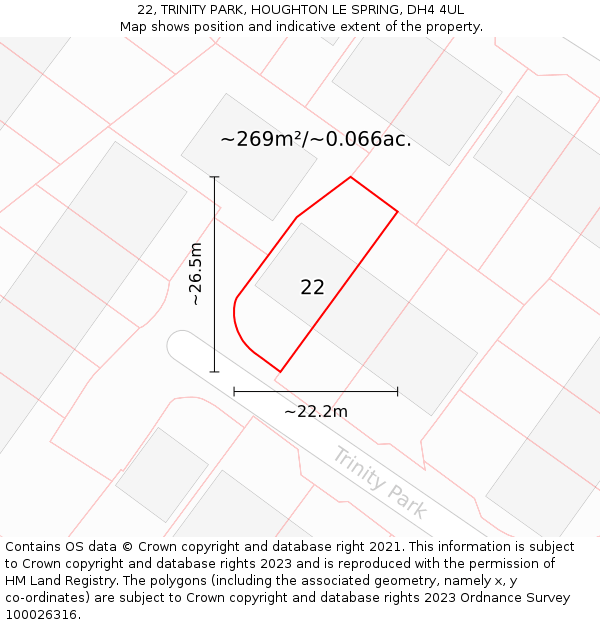 22, TRINITY PARK, HOUGHTON LE SPRING, DH4 4UL
Map shows position and indicative extent of the property.

~269m²/~0.066ac.

~26.5m

22

~22.2m

Trinity Park

Contains OS data © Crown copyright and database right 2021. This information is subject to Crown copyright and database rights 2023 and is reproduced with the permission of HM Land Registry. The polygons (including the associated geometry, namely x, y co-ordinates) are subject to Crown copyright and database rights 2023 Ordnance Survey 100026316.